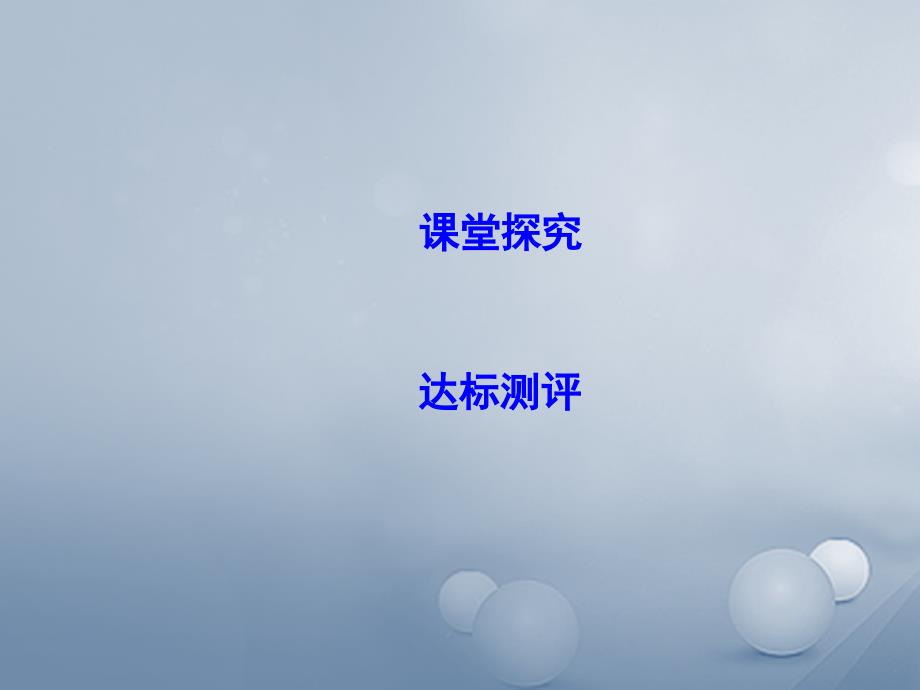 课堂探究

达标测评